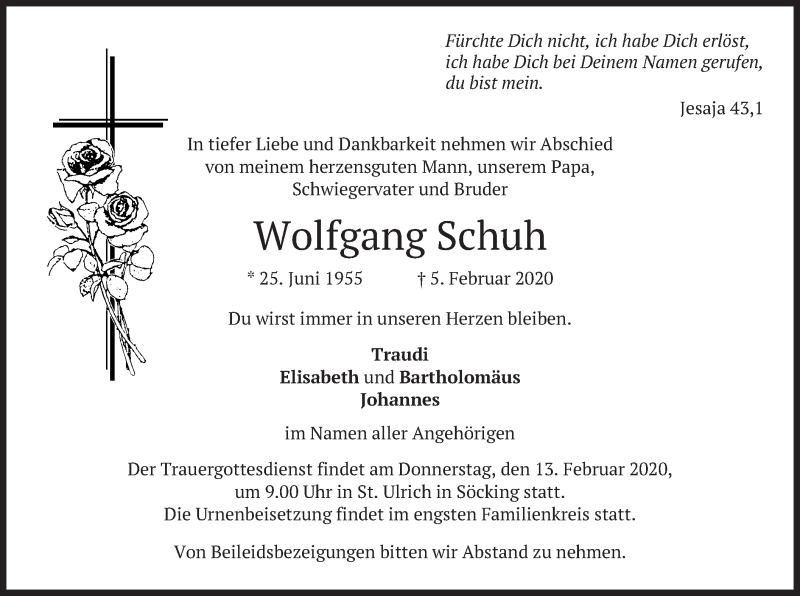 Fürchte Dich nicht, ich habe Dich erlöst, ich habe Dich bei Deinem Namen gerufen, du bist mein.

Jesaja 43,1

In tiefer Liebe und Dankbarkeit nehmen wir Abschied von meinem herzensguten Mann, unserem Papa, Schwiegervater und Bruder

Wolfgang Schuh

* 25. Juni 1955 † 5. Februar 2020

Du wirst immer in unseren Herzen bleiben.

Traudi
Elisabeth und Bartholomäus
Johannes

im Namen aller Angehörigen

Der Trauergottesdienst findet am Donnerstag, den 13. Februar 2020, um 9.00 Uhr in St. Ulrich in Söcking statt.
Die Urnenbeisetzung findet im engsten Familienkreis statt.

Von Beileidsbezeigungen bitten wir Abstand zu nehmen.